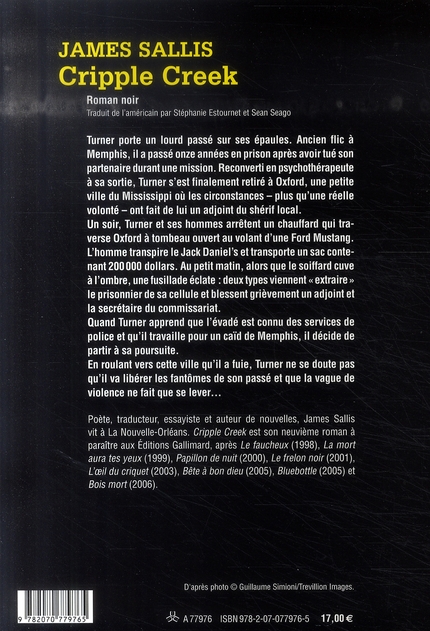 JAMES SALLIS
Cripple Creek

Roman noir
Traduit de l'américain par Stéphanie Estournet et Sean Seago

Turner porte un lourd passé sur ses épaules. Ancien flic à Memphis, il a passé onze années en prison après avoir tué son partenaire durant une mission. Reconverti en psychothérapeute à sa sortie, Turner s'est finalement retiré à Oxford, une petite ville du Mississippi où les circonstances – plus qu'une réelle volonté – ont fait de lui un adjoint du shérif local.
Un soir, Turner et ses hommes arrêtent un chauffard qui traverse Oxford à tombeau ouvert au volant d'une Ford Mustang. L'homme transpire le Jack Daniel's et transporte un sac contenant 200 000 dollars. Au petit matin, alors que le soiffard cuve à l'ombre, une fusillade éclate : deux types viennent « extraire » le prisonnier de sa cellule et blessent grièvement un adjoint et la secrétaire du commissariat.
Quand Turner apprend que l'évadé est connu des services de police et qu'il travaille pour un caïd de Memphis, il décide de partir à sa poursuite.
En roulant vers cette ville qu'il a fuie, Turner ne se doute pas qu'il va libérer les fantômes de son passé et que la vague de violence ne fait que se lever…

Poète, traducteur, essayiste et auteur de nouvelles, James Sallis vit à La Nouvelle-Orléans. Cripple Creek est son neuvième roman à paraître aux Éditions Gallimard, après Le faucheux (1998), La mort aura tes yeux (1999), Papillon de nuit (2000), Le frelon noir (2001), L'œil du criquet (2003), Bête à bon dieu (2005), Bluebottle (2005) et Bois mort (2006).

D'après photo © Guillaume Simioni/Trevillion Images.

9 782070 779765

A 77976 ISBN 978-2-07-077976-5 17,00 €